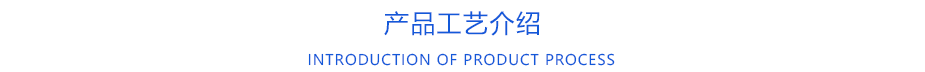 产品工艺介绍

INTRODUCTION OF PRODUCT PROCESS